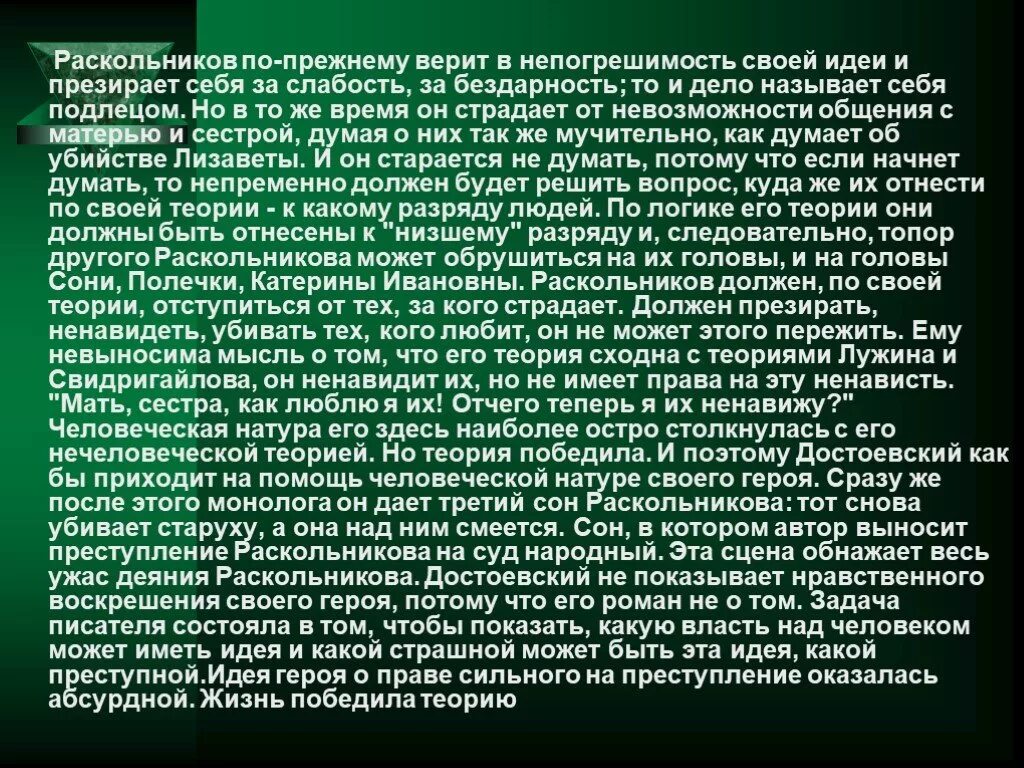 Раскольников по-прежнему верит в непогрешимость своей идеи и презирает себя за слабость, за бездарность; то и дело называет себя подлецом. Но в то же время он страдает от невозможности общения с матерью и сестрой, думая о них так же мучительно, как думает об убийстве Лизаветы. И он старается не думать, потому что если начнет думать, то непременно должен будет решить вопрос, куда же их отнести по своей теории - к какому разряду людей. По логике его теории они должны быть отнесены к "низшему" разряду и, следовательно, топор другого Раскольникова может обрушиться на их головы, и на головы Сони, Полечки, Катерины Ивановны. Раскольников должен, по своей теории, отступиться от тех, за кого страдает. Должен презирать, ненавидеть, убивать тех, кого любит, он не может этого пережить. Ему невыносима мысль о том, что его теория сходна с теориями Лужина и Свидригайлова, он ненавидит их, но не имеет права на эту ненависть. "Мать, сестра, как люблю я их! Отчего теперь я их ненавижу?" Человеческая натура его здесь наиболее остро столкнулась с его нечеловеческой теорией. Но теория победила. И поэтому Достоевский как бы приходит на помощь человеческой натуре своего героя. Сразу же после этого монолога он дает третий сон Раскольникова: тот снова убивает старуху, а она над ним смеется. Сон, в котором автор выносит преступление Раскольникова на суд народный. Эта сцена обнажает весь ужас деяния Раскольникова. Достоевский не показывает нравственного воскрешения своего героя, потому что его роман не о том. Задача писателя состояла в том, чтобы показать, какую власть над человеком может иметь идея и какой страшной может быть эта идея, какой преступной.Идея героя о праве сильного на преступление оказалась абсурдной. Жизнь победила теорию